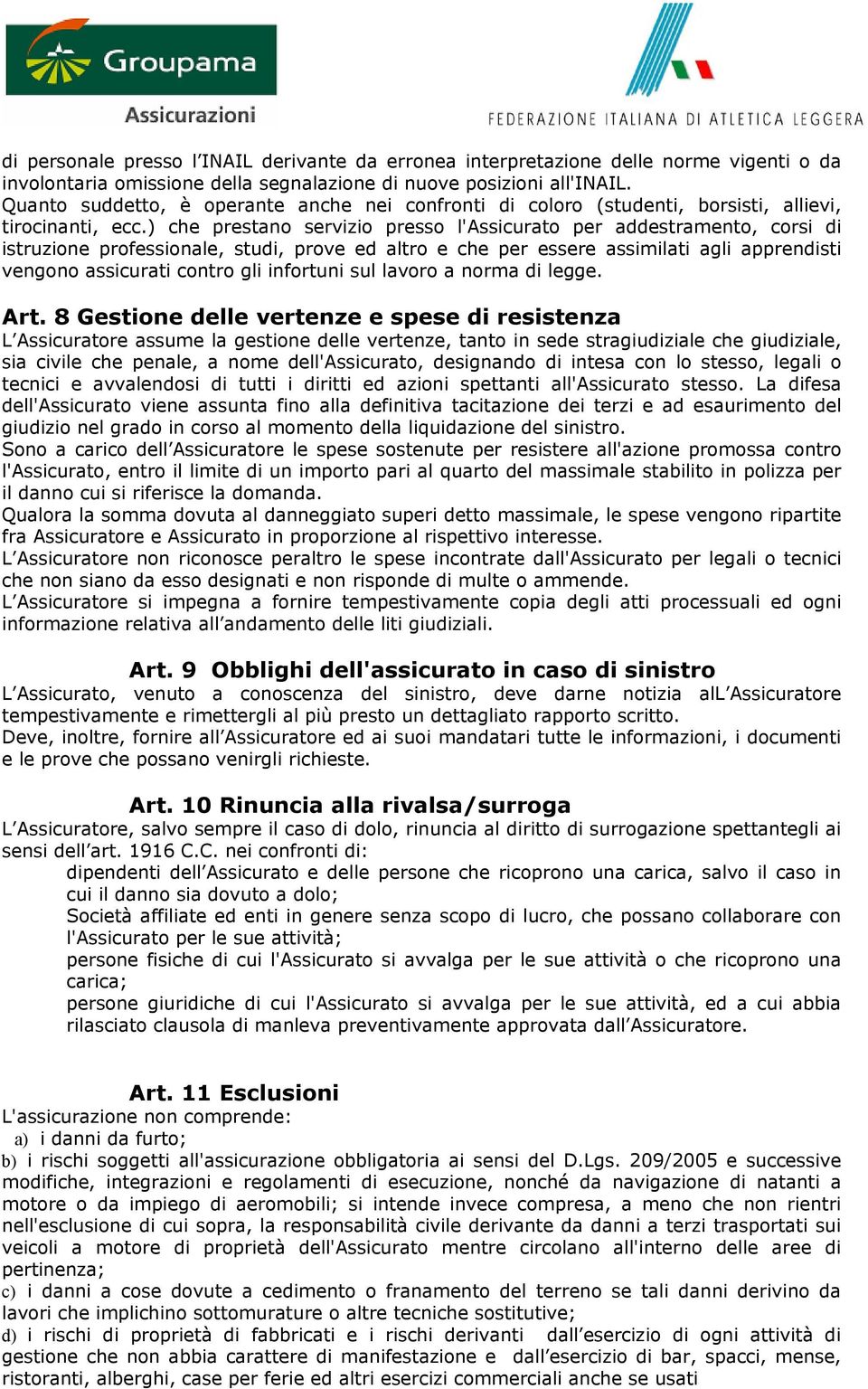 Groupama
Assicurazioni

FEDERAZIONE ITALIANA DI ATLETICA LEGGERA

di personale presso l'INAIL derivante da erronea interpretazione delle norme vigenti o da involontaria omissione della segnalazione di nuove posizioni all'INAIL.
Quanto suddetto, è operante anche nei confronti di coloro (studenti, borsisti, allievi, tirocinanti, ecc.) che prestano servizio presso l'Assicurato per addestramento, corsi di istruzione professionale, studi, prove ed altro e che per essere assimilati agli apprendisti vengono assicurati contro gli infortuni sul lavoro a norma di legge.

Art. 8 Gestione delle vertenze e spese di resistenza
L'Assicuratore assume la gestione delle vertenze, tanto in sede stragiudiziale che giudiziale, sia civile che penale, a nome dell'Assicurato, designando di intesa con lo stesso, legali o tecnici e avvalendosi di tutti i diritti ed azioni spettanti all'Assicurato stesso. La difesa dell'Assicurato viene assunta fino alla definitiva tacitazione dei terzi e ad esaurimento del giudizio nel grado in corso al momento della liquidazione del sinistro.
Sono a carico dell'Assicuratore le spese sostenute per resistere all'azione promossa contro l'Assicurato, entro il limite di un importo pari al quarto del massimale stabilito in polizza per il danno cui si riferisce la domanda.
Qualora la somma dovuta al danneggiato superi detto massimale, le spese vengono ripartite fra Assicuratore e Assicurato in proporzione al rispettivo interesse.
L'Assicuratore non riconosce peraltro le spese incontrate dall'Assicurato per legali o tecnici che non siano da esso designati e non risponde di multe o ammende.
L'Assicuratore si impegna a fornire tempestivamente copia degli atti processuali ed ogni informazione relativa all'andamento delle liti giudiziali.

Art. 9 Obblighi dell'assicurato in caso di sinistro
L'Assicurato, venuto a conoscenza del sinistro, deve darne notizia alL'Assicuratore tempestivamente e rimettergli al più presto un dettagliato rapporto scritto.
Deve, inoltre, fornire all'Assicuratore ed ai suoi mandatari tutte le informazioni, i documenti e le prove che possano venirgli richieste.

Art. 10 Rinuncia alla rivalsa/surroga
L'Assicuratore, salvo sempre il caso di dolo, rinuncia al diritto di surrogazione spettantegli ai sensi dell'art. 1916 C.C. nei confronti di:
dipendenti dell'Assicurato e delle persone che ricoprono una carica, salvo il caso in cui il danno sia dovuto a dolo;
Società affiliate ed enti in genere senza scopo di lucro, che possano collaborare con l'Assicurato per le sue attività;
persone fisiche di cui l'Assicurato si avvalga per le sue attività o che ricoprono una carica;
persone giuridiche di cui l'Assicurato si avvalga per le sue attività, ed a cui abbia rilasciato clausola di manleva preventivamente approvata dall'Assicuratore.

Art. 11 Esclusioni
L'assicurazione non comprende:
a) i danni da furto;
b) i rischi soggetti all'assicurazione obbligatoria ai sensi del D.Lgs. 209/2005 e successive modifiche, integrazioni e regolamenti di esecuzione, nonché da navigazione di natanti a motore o da impiego di aeromobili; si intende invece compresa, a meno che non rientri nell'esclusione di cui sopra, la responsabilità civile derivante da danni a terzi trasportati sui veicoli a motore di proprietà dell'Assicurato mentre circolano all'interno delle aree di pertinenza;
c) i danni a cose dovute a cedimento o franamento del terreno se tali danni derivino da lavori che implichino sottomurature o altre tecniche sostitutive;
d) i rischi di proprietà di fabbricati e i rischi derivanti dall'esercizio di ogni attività di gestione che non abbia carattere di manifestazione e dall'esercizio di bar, spacci, mense, ristoranti, alberghi, case per ferie ed altri esercizi commerciali anche se usati